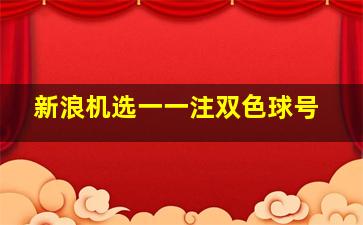 新浪机选一一注双色球号